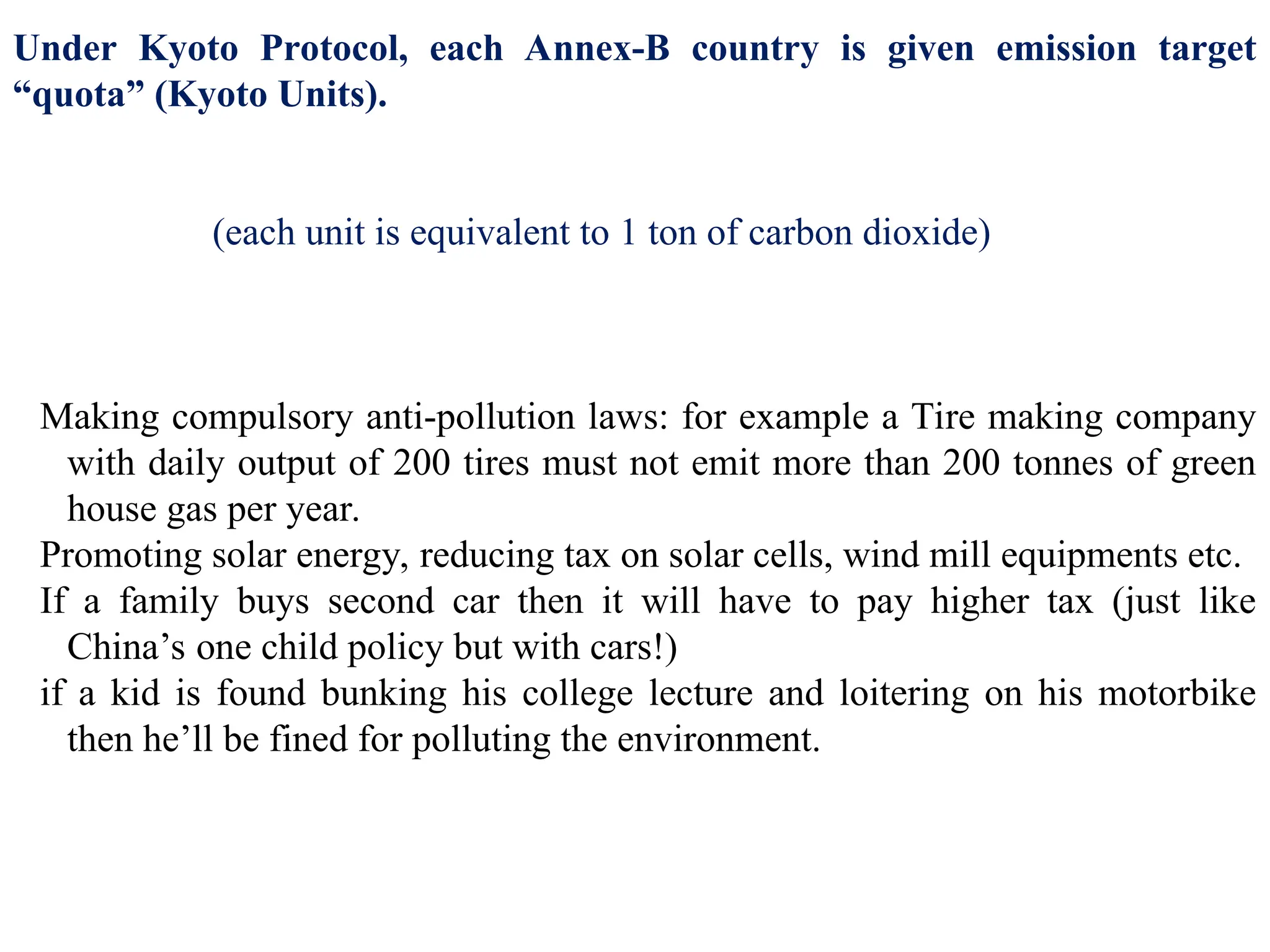 Under Kyoto Protocol, each Annex-B country is given emission target “quota” (Kyoto Units).

(each unit is equivalent to 1 ton of carbon dioxide)

Making compulsory anti-pollution laws: for example a Tire making company with daily output of 200 tires must not emit more than 200 tonnes of green house gas per year.
Promoting solar energy, reducing tax on solar cells, wind mill equipments etc.
If a family buys second car then it will have to pay higher tax (just like China’s one child policy but with cars!)
if a kid is found bunking his college lecture and loitering on his motorbike then he’ll be fined for polluting the environment.